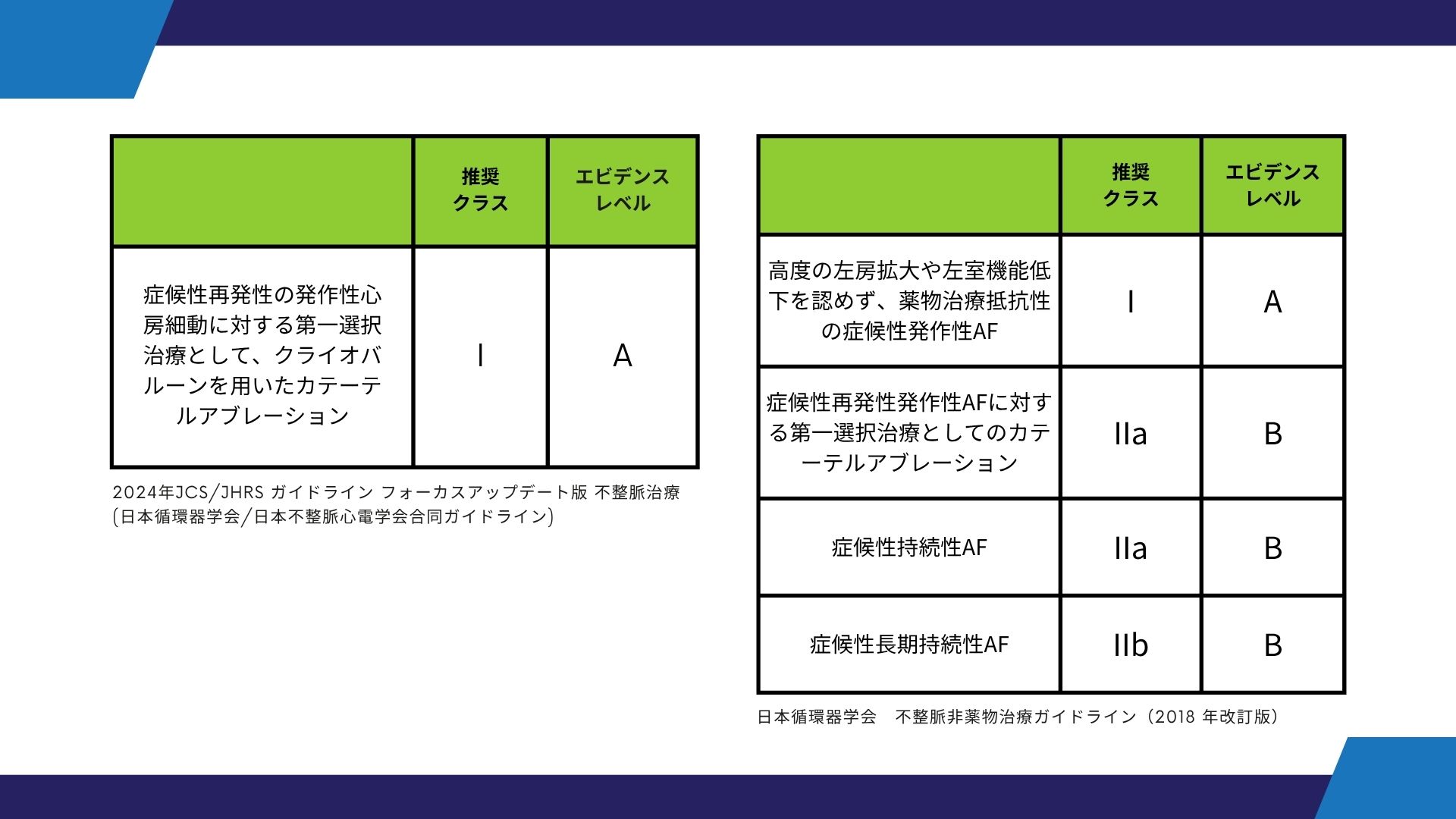 |  | 推奨クラス | エビデンスレベル |
|---|---|---|
| 症候性再発性の発作性心房細動に対する第一選択治療として、クライオバルーンを用いたカテーテルアブレーション | I | A |

2024年JCS/JHRS ガイドライン フォーカスアップデート版 不整脈治療 (日本循環器学会/日本不整脈心電学会合同ガイドライン)

|  | 推奨クラス | エビデンスレベル |
|---|---|---|
| 高度の左房拡大や左室機能低下を認めず、薬物治療抵抗性の症候性発作性AF | I | A |
| 症候性再発性発作性AFに対する第一選択治療としてのカテーテルアブレーション | IIa | B |
| 症候性持続性AF | IIa | B |
| 症候性長期持続性AF | IIb | B |

日本循環器学会　不整脈非薬物治療ガイドライン（2018 年改訂版）